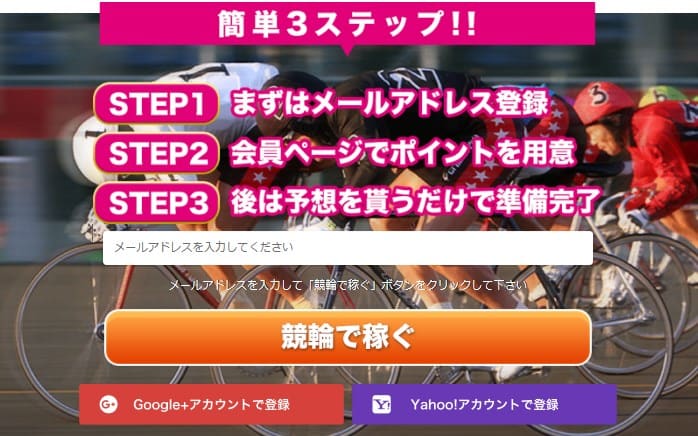 簡単3ステップ!!

STEP1 まずはメールアドレス登録

STEP2 会員ページでポイントを用意

STEP3 後は予想を貰うだけで準備完了

メールアドレスを入力してください

メールアドレスを入力して「競輪で稼ぐ」ボタンをクリックして下さい

競輪で稼ぐ

Google+アカウントで登録

Yahoo!アカウントで登録